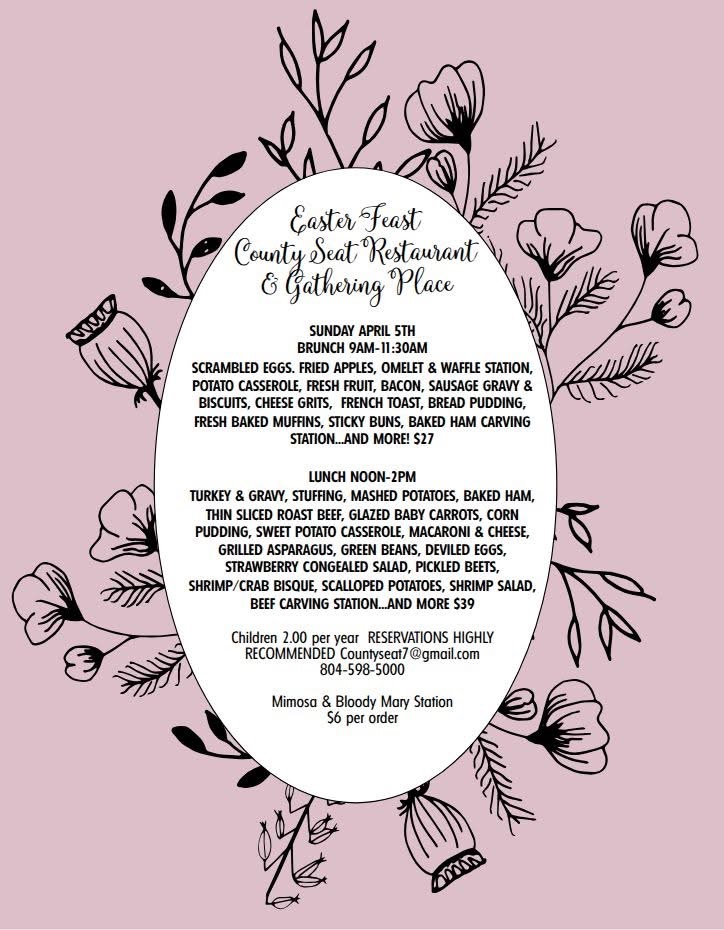 Easter Feast
County Seat Restaurant
& Gathering Place

SUNDAY APRIL 5TH
BRUNCH 9AM-11:30AM
SCRAMBLED EGGS. FRIED APPLES, OMELET & WAFFLE STATION, POTATO CASSEROLE, FRESH FRUIT, BACON, SAUSAGE GRAVY & BISCUITS, CHEESE GRITS, FRENCH TOAST, BREAD PUDDING, FRESH BAKED MUFFINS, STICKY BUNS, BAKED HAM CARVING STATION...AND MORE! $27

LUNCH NOON-2PM
TURKEY & GRAVY, STUFFING, MASHED POTATOES, BAKED HAM, THIN SLICED ROAST BEEF, GLAZED BABY CARROTS, CORN PUDDING, SWEET POTATO CASSEROLE, MACARONI & CHEESE, GRILLED ASPARAGUS, GREEN BEANS, DEVILED EGGS, STRAWBERRY CONGEALED SALAD, PICKLED BEETS, SHRIMP/CRAB BISQUE, SCALLOPED POTATOES, SHRIMP SALAD, BEEF CARVING STATION...AND MORE $39

Children 2.00 per year RESERVATIONS HIGHLY RECOMMENDED Countyseat7@gmail.com
804-598-5000

Mimosa & Bloody Mary Station
$6 per order